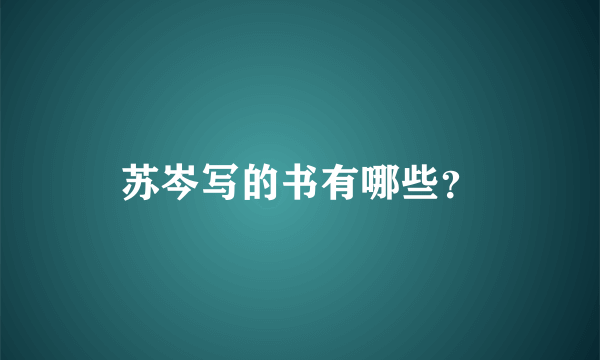 苏岑写的书有哪些？